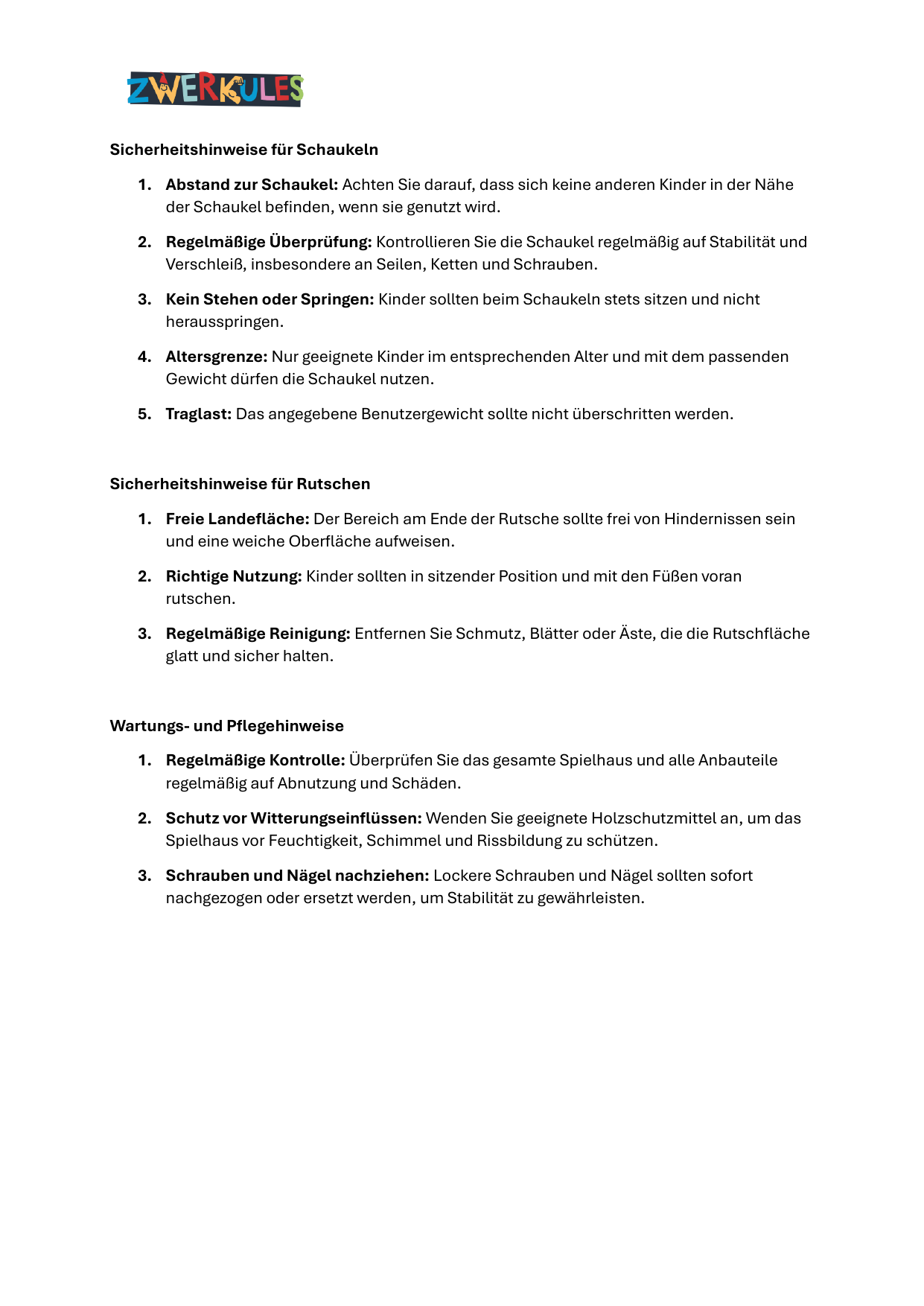 ZWERKULES

Sicherheitshinweise für Schaukeln

1. Abstand zur Schaukel: Achten Sie darauf, dass sich keine anderen Kinder in der Nähe der Schaukel befinden, wenn sie genutzt wird.

2. Regelmäßige Überprüfung: Kontrollieren Sie die Schaukel regelmäßig auf Stabilität und Verschleiß, insbesondere an Seilen, Ketten und Schrauben.

3. Kein Stehen oder Springen: Kinder sollten beim Schaukeln stets sitzen und nicht herausspringen.

4. Altersgrenze: Nur geeignete Kinder im entsprechenden Alter und mit dem passenden Gewicht dürfen die Schaukel nutzen.

5. Traglast: Das angegebene Benutzergewicht sollte nicht überschritten werden.

Sicherheitshinweise für Rutschen

1. Freie Landefläche: Der Bereich am Ende der Rutsche sollte frei von Hindernissen sein und eine weiche Oberfläche aufweisen.

2. Richtige Nutzung: Kinder sollten in sitzender Position und mit den Füßen voran rutschen.

3. Regelmäßige Reinigung: Entfernen Sie Schmutz, Blätter oder Äste, die die Rutschfläche glatt und sicher halten.

Wartungs- und Pflegehinweise

1. Regelmäßige Kontrolle: Überprüfen Sie das gesamte Spielhaus und alle Anbauteile regelmäßig auf Abnutzung und Schäden.

2. Schutz vor Witterungseinflüssen: Wenden Sie geeignete Holzschutzmittel an, um das Spielhaus vor Feuchtigkeit, Schimmel und Rissbildung zu schützen.

3. Schrauben und Nägel nachziehen: Lockere Schrauben und Nägel sollten sofort nachgezogen oder ersetzt werden, um Stabilität zu gewährleisten.